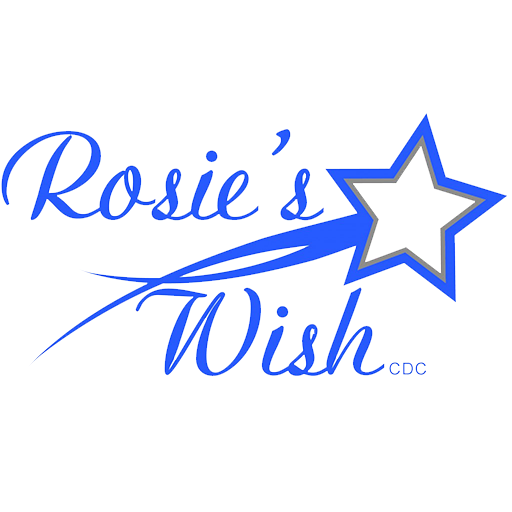 Rosie's
Wish CDC